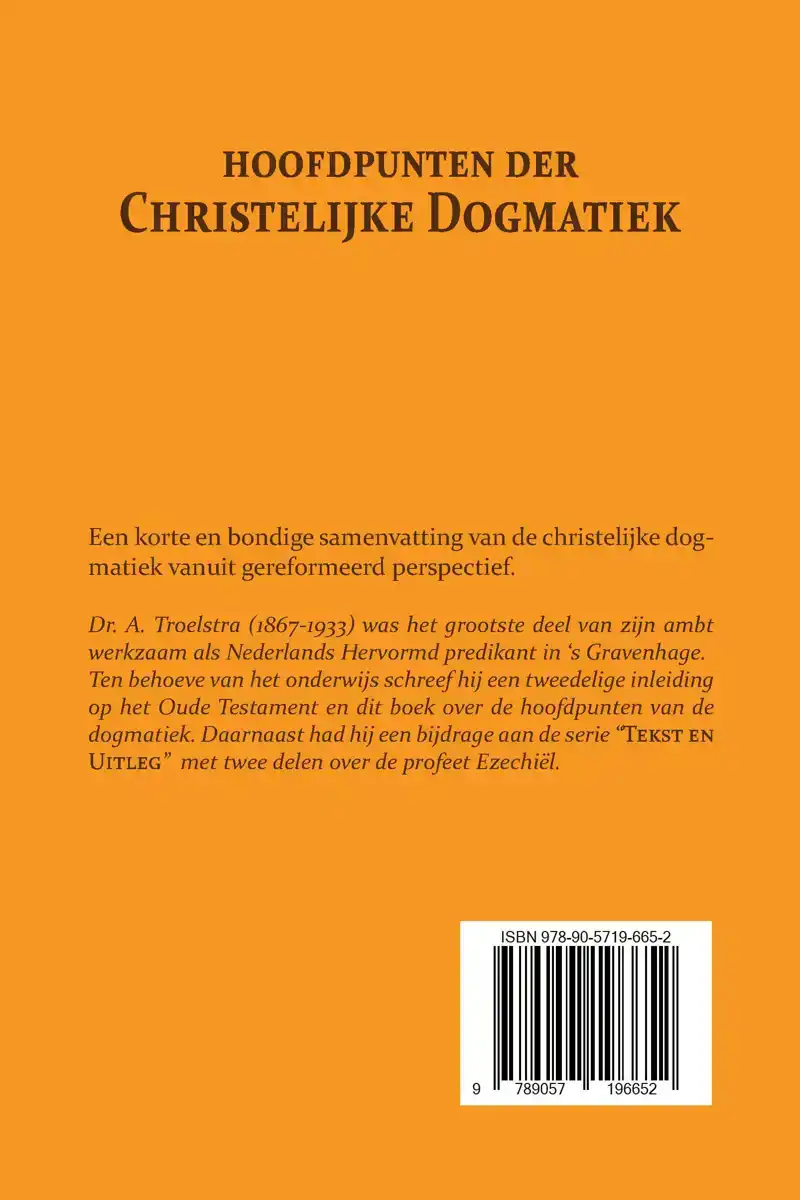 HOOFDPUNTEN DER
CHRISTELIJKE DOGMATIEK

Een korte en bondige samenvatting van de christelijke dogmatiek vanuit gereformeerd perspectief.

Dr. A. Troelstra (1867-1933) was het grootste deel van zijn ambt werkzaam als Nederlands Hervormd predikant in 's Gravenhage. Ten behoeve van het onderwijs schreef hij een tweedelige inleiding op het Oude Testament en dit boek over de hoofdpunten van de dogmatiek. Daarnaast had hij een bijdrage aan de serie "TEKST EN UITLEG" met twee delen over de profeet Ezechiël.

ISBN 978-90-5719-665-2

9 789057 196652